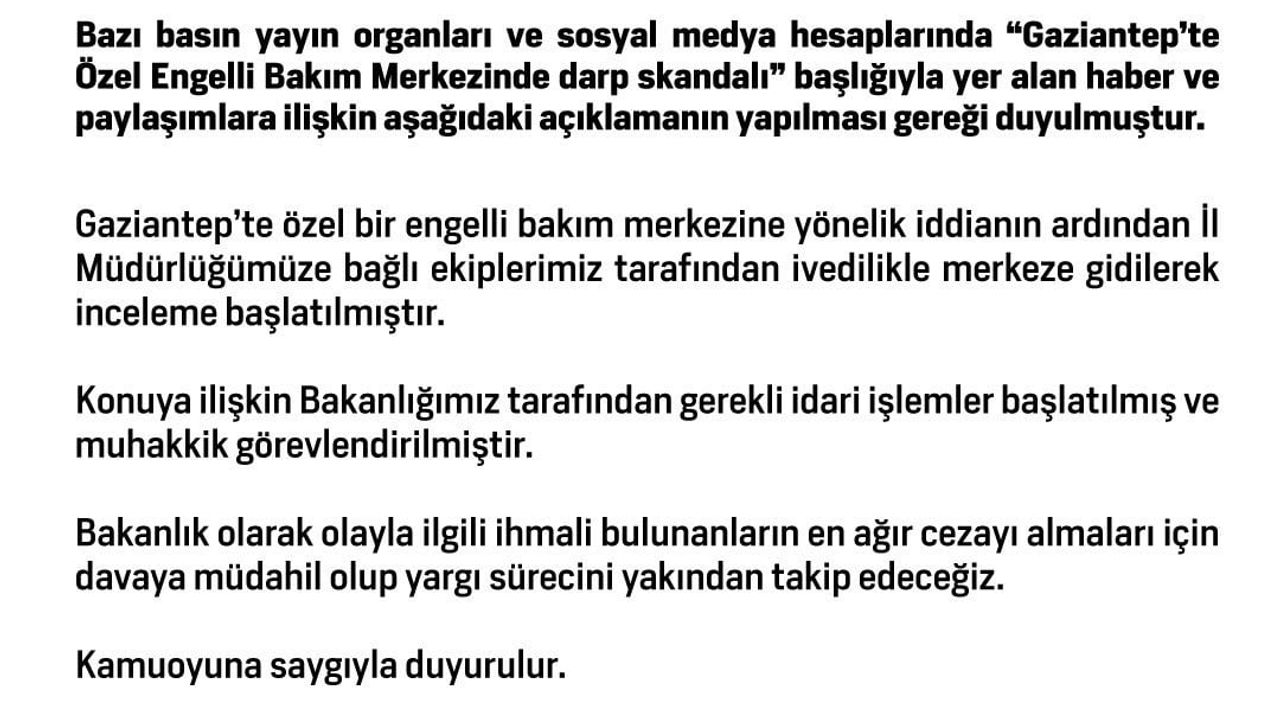 Bazı basın yayın organları ve sosyal medya hesaplarında “Gaziantep’te Özel Engelli Bakım Merkezinde darp skandalı” başlığıyla yer alan haber ve paylaşımlara ilişkin aşağıdaki açıklamanın yapılması gereği duyulmuştur.

Gaziantep’te özel bir engelli bakım merkezine yönelik iddianın ardından İl Müdürlüğümüze bağlı ekiplerimiz tarafından ivedilikle merkeze gidilerek inceleme başlatılmıştır.

Konuya ilişkin Bakanlığımız tarafından gerekli idari işlemler başlatılmış ve muhakkik görevlendirilmiştir.

Bakanlık olarak olayla ilgili ihmali bulunanların en ağır cezayı almaları için davaya müdahil olup yargı sürecini yakından takip edeceğiz.

Kamuoyuna saygıyla duyurulur.